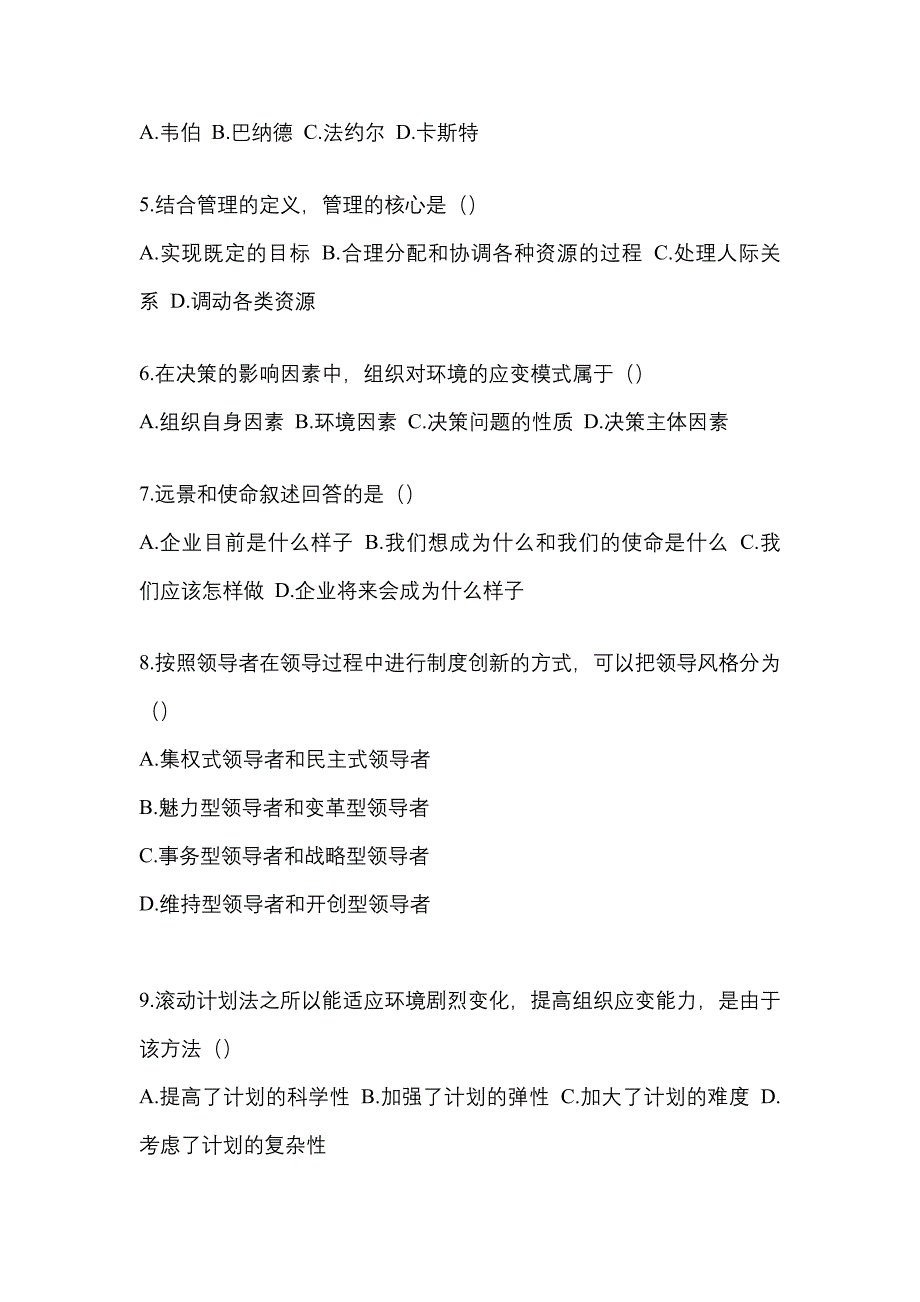 A.韦伯 B.巴纳德 C.法约尔 D.卡斯特

5.结合管理的定义，管理的核心是（）

A.实现既定的目标 B.合理分配和协调各种资源的过程 C.处理人际关系 D.调动各类资源

6.在决策的影响因素中，组织对环境的应变模式属于（）

A.组织自身因素 B.环境因素 C.决策问题的性质 D.决策主体因素

7.远景和使命叙述回答的是（）

A.企业目前是什么样子 B.我们想成为什么和我们的使命是什么 C.我们应该怎样做 D.企业将来会成为什么样子

8.按照领导者在领导过程中进行制度创新的方式，可以把领导风格分为（）

A.集权式领导者和民主式领导者

B.魅力型领导者和变革型领导者

C.事务型领导者和战略型领导者

D.维持型领导者和开创型领导者

9.滚动计划法之所以能适应环境剧烈变化，提高组织应变能力，是由于该方法（）

A.提高了计划的科学性 B.加强了计划的弹性 C.加大了计划的难度 D.考虑了计划的复杂性